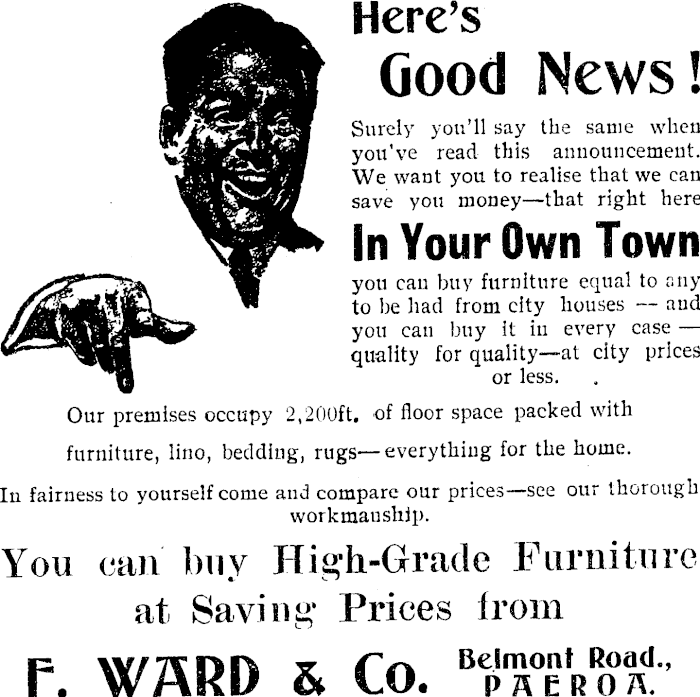 Here's

Good News!

Surely you'll say the same when you've read this announcement. We want you to realise that we can save you money—that right here

In Your Own Town

you can buy furniture equal to any to be had from city houses -- and you can buy it in every case — quality for quality—at city prices or less.

Our premises occupy 2,200ft. of floor space packed with furniture, lino, bedding, rugs— everything for the home.

In fairness to yourself come and compare our prices—see our thorough workmanship.

You can buy High-Grade Furniture at Saving Prices from

F. WARD & Co.

Belmont Road.,
PAEROA.